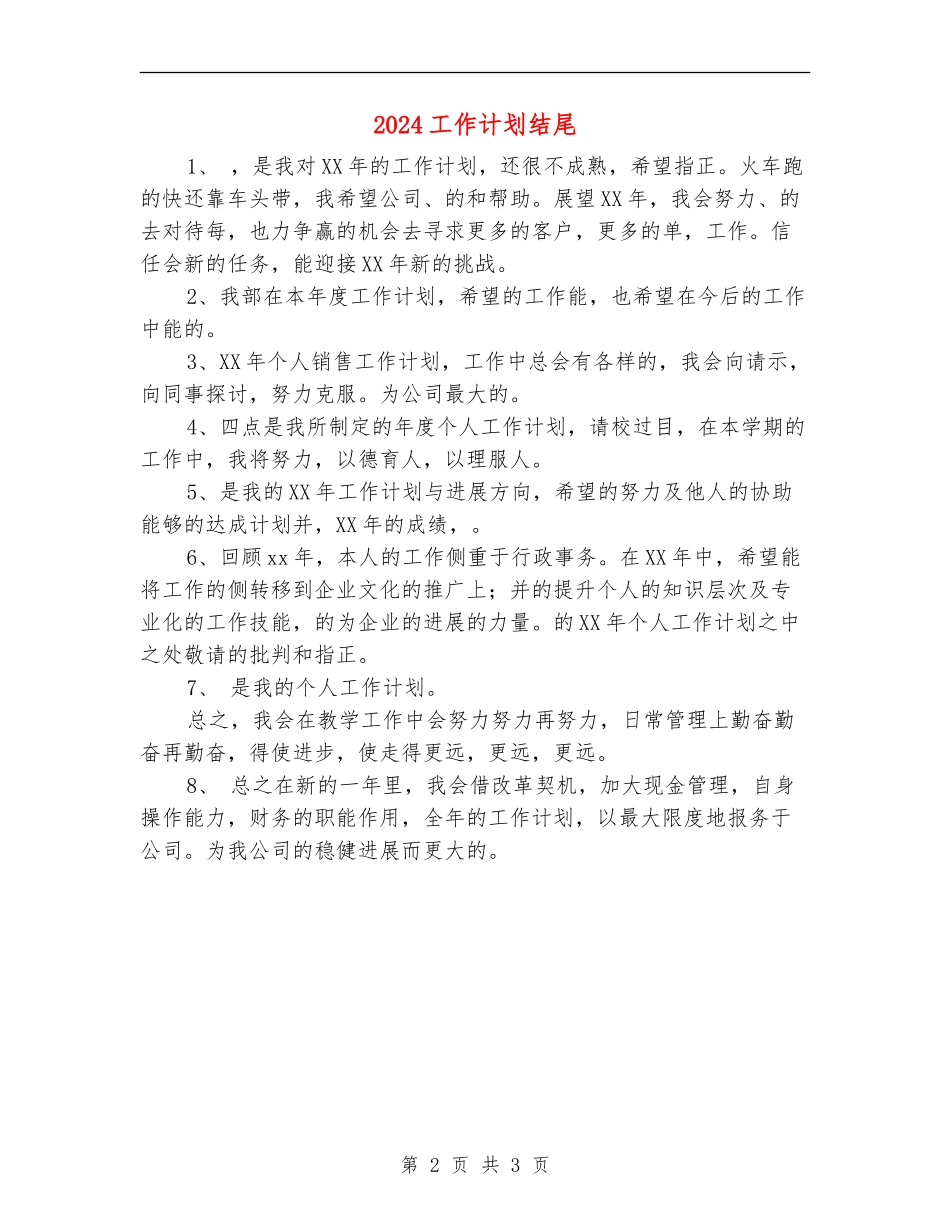 2024工作计划结尾

1、，是我对XX年的工作计划，还很不成熟，希望指正。火车跑的快还靠车头带，我希望公司、的和帮助。展望XX年，我会努力、的去对待每，也力争赢的机会去寻求更多的客户，更多的单，工作。信任会新的任务，能迎接XX年新的挑战。

2、我部在本年度工作计划，希望的工作能，也希望在今后的工作中能的。

3、XX年个人销售工作计划，工作中总会有各样的，我会向请示，向同事探讨，努力克服。为公司最大的。

4、四点是我所制定的年度个人工作计划，请校过目，在本学期的工作中，我将努力，以德育人，以理服人。

5、是我的XX年工作计划与进展方向，希望的努力及他人的协助能够的达成计划并，XX年的成绩，。

6、回顾xx年，本人的工作侧重于行政事务。在XX年中，希望能将工作的侧转移到企业文化的推广上；并的提升个人的知识层次及专业化的工作技能，的为企业的进展的力量。的XX年个人工作计划之中之处敬请的批判和指正。

7、是我的个人工作计划。

总之，我会在教学工作中会努力努力再努力，日常管理上勤奋勤奋再勤奋，得使进步，使走得更远，更远，更远。

8、总之在新的一年里，我会借改革契机，加大现金管理，自身操作能力，财务的职能作用，全年的工作计划，以最大限度地报务于公司。为我公司的稳健进展而更大的。

第 2 页 共 3 页